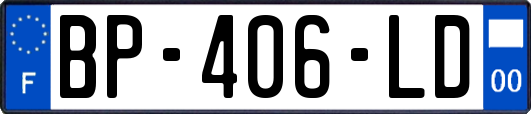 F
BP-406-LD
00